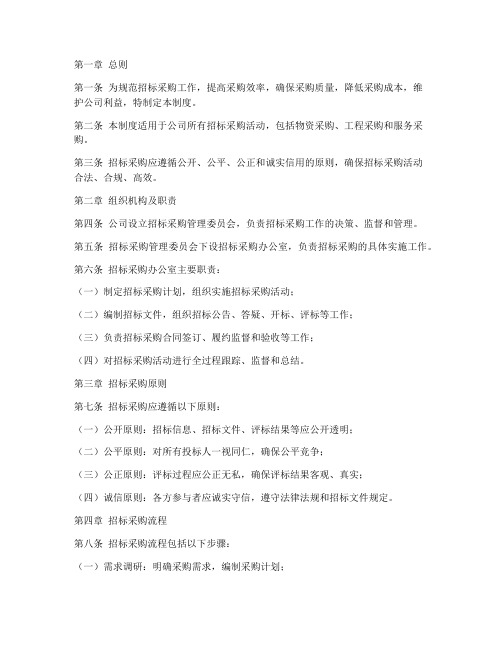 第一章 总则

第一条 为规范招标采购工作，提高采购效率，确保采购质量，降低采购成本，维护公司利益，特制定本制度。

第二条 本制度适用于公司所有招标采购活动，包括物资采购、工程采购和服务采购。

第三条 招标采购应遵循公开、公平、公正和诚实信用的原则，确保招标采购活动合法、合规、高效。

第二章 组织机构及职责

第四条 公司设立招标采购管理委员会，负责招标采购工作的决策、监督和管理。

第五条 招标采购管理委员会下设招标采购办公室，负责招标采购的具体实施工作。

第六条 招标采购办公室主要职责：

（一）制定招标采购计划，组织实施招标采购活动；

（二）编制招标文件，组织招标公告、答疑、开标、评标等工作；

（三）负责招标采购合同签订、履约监督和验收等工作；

（四）对招标采购活动进行全过程跟踪、监督和总结。

第三章 招标采购原则

第七条 招标采购应遵循以下原则：

（一）公开原则：招标信息、招标文件、评标结果等应公开透明；

（二）公平原则：对所有投标人一视同仁，确保公平竞争；

（三）公正原则：评标过程应公正无私，确保评标结果客观、真实；

（四）诚信原则：各方参与者应诚实守信，遵守法律法规和招标文件规定。

第四章 招标采购流程

第八条 招标采购流程包括以下步骤：

（一）需求调研：明确采购需求，编制采购计划；